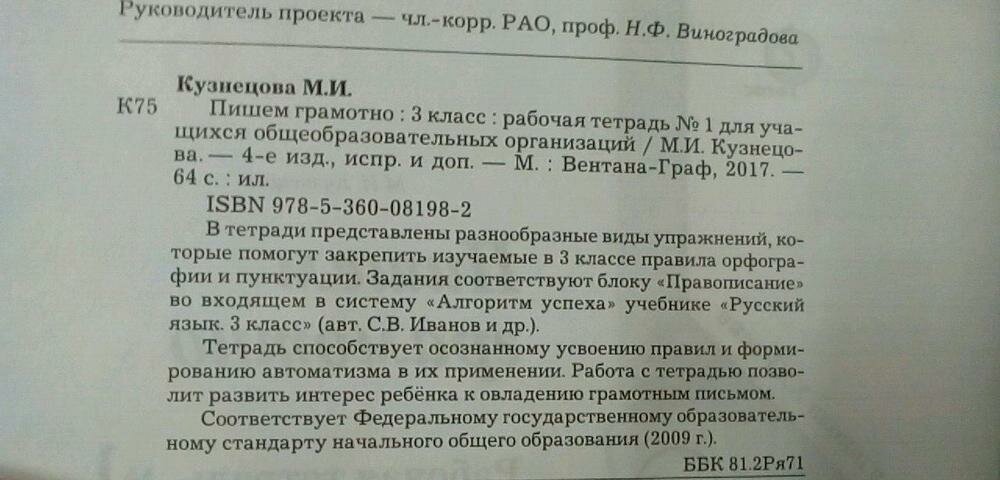 Руководитель проекта — чл.-корр. РАО, проф. Н.Ф. Виноградова

Кузнецова М.И.

К75 Пишем грамотно : 3 класс : рабочая тетрадь № 1 для учащихся общеобразовательных организаций / М.И. Кузнецова. — 4-е изд., испр. и доп. — М. : Вентана-Граф, 2017. — 64 с. : ил.

ISBN 978-5-360-08198-2

В тетради представлены разнообразные виды упражнений, которые помогут закрепить изучаемые в 3 классе правила орфографии и пунктуации. Задания соответствуют блоку «Правописание» во входящем в систему «Алгоритм успеха» учебнике «Русский язык. 3 класс» (авт. С.В. Иванов и др.).

Тетрадь способствует осознанному усвоению правил и формированию автоматизма в их применении. Работа с тетрадью позволит развить интерес ребёнка к овладению грамотным письмом.

Соответствует Федеральному государственному образовательному стандарту начального общего образования (2009 г.).

ББК 81.2Ря71